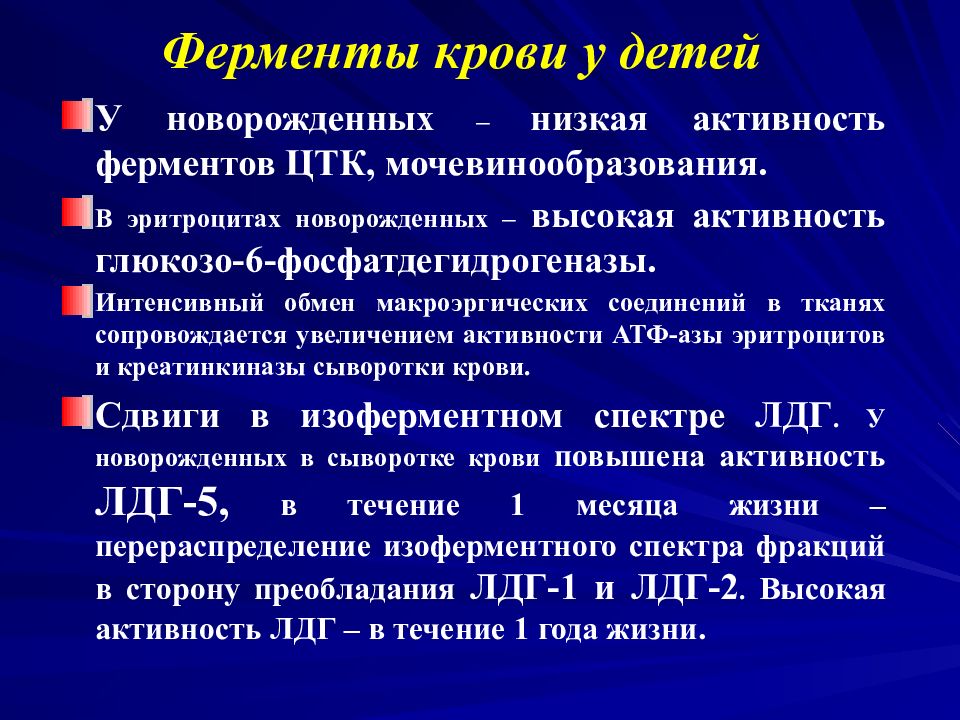 Ферменты крови у детей

У новорожденных – низкая активность ферментов ЦТК, мочевинообразования.

В эритроцитах новорожденных – высокая активность глюкозо-6-фосфатдегидрогеназы.

Интенсивный обмен макроэргических соединений в тканях сопровождается увеличением активности АТФ-азы эритроцитов и креатинкиназы сыворотки крови.

Сдвиги в изоферментном спектре ЛДГ. У новорожденных в сыворотке крови повышена активность ЛДГ-5, в течение 1 месяца жизни – перераспределение изоферментного спектра фракций в сторону преобладания ЛДГ-1 и ЛДГ-2. Высокая активность ЛДГ – в течение 1 года жизни.